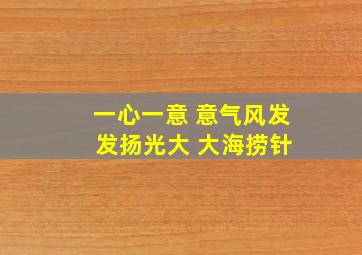 一心一意 意气风发
发扬光大 大海捞针